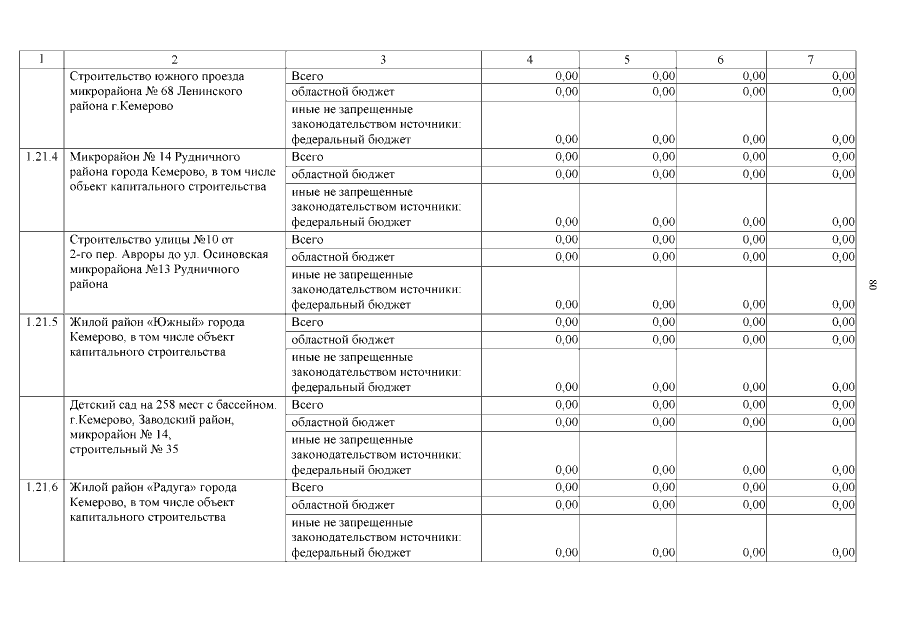 | 1 | 2 | 3 | 4 | 5 | 6 | 7 |
|---|---|---|---|---|---|---|
| | Строительство южного проезда микрорайона № 68 Ленинского района г.Кемерово | Всего | 0,00 | 0,00 | 0,00 | 0,00 |
| | | областной бюджет | 0,00 | 0,00 | 0,00 | 0,00 |
| | | иные не запрещенные законодательством источники: федеральный бюджет | 0,00 | 0,00 | 0,00 | 0,00 |
| 1.21.4 | Микрорайон № 14 Рудничного района города Кемерово, в том числе объект капитального строительства | Всего | 0,00 | 0,00 | 0,00 | 0,00 |
| | | областной бюджет | 0,00 | 0,00 | 0,00 | 0,00 |
| | | иные не запрещенные законодательством источники: федеральный бюджет | 0,00 | 0,00 | 0,00 | 0,00 |
| | Строительство улицы №10 от 2-го пер. Авроры до ул. Осиновская микрорайона №13 Рудничного района | Всего | 0,00 | 0,00 | 0,00 | 0,00 |
| | | областной бюджет | 0,00 | 0,00 | 0,00 | 0,00 |
| | | иные не запрещенные законодательством источники: федеральный бюджет | 0,00 | 0,00 | 0,00 | 0,00 |
| 1.21.5 | Жилой район «Южный» города Кемерово, в том числе объект капитального строительства | Всего | 0,00 | 0,00 | 0,00 | 0,00 |
| | | областной бюджет | 0,00 | 0,00 | 0,00 | 0,00 |
| | | иные не запрещенные законодательством источники: федеральный бюджет | 0,00 | 0,00 | 0,00 | 0,00 |
| | Детский сад на 258 мест с бассейном. г.Кемерово, Заводский район, микрорайон № 14, строительный № 35 | Всего | 0,00 | 0,00 | 0,00 | 0,00 |
| | | областной бюджет | 0,00 | 0,00 | 0,00 | 0,00 |
| | | иные не запрещенные законодательством источники: федеральный бюджет | 0,00 | 0,00 | 0,00 | 0,00 |
| 1.21.6 | Жилой район «Радуга» города Кемерово, в том числе объект капитального строительства | Всего | 0,00 | 0,00 | 0,00 | 0,00 |
| | | областной бюджет | 0,00 | 0,00 | 0,00 | 0,00 |
| | | иные не запрещенные законодательством источники: федеральный бюджет | 0,00 | 0,00 | 0,00 | 0,00 |

80